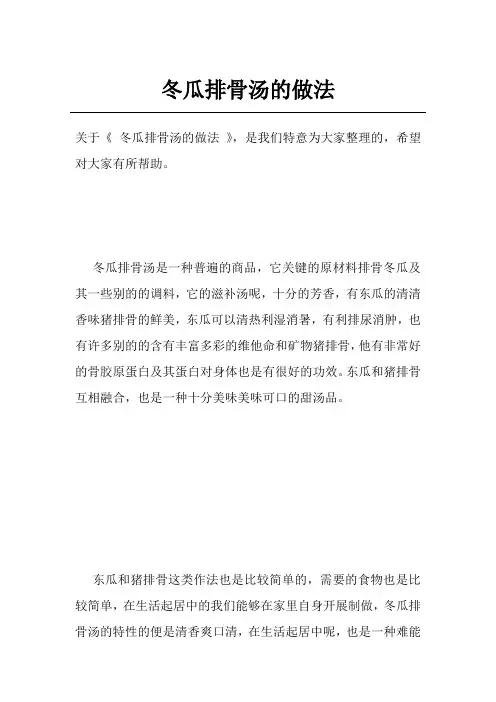 冬瓜排骨汤的做法

关于《 冬瓜排骨汤的做法 》，是我们特意为大家整理的，希望对大家有所帮助。

冬瓜排骨汤是一种普遍的商品，它关键的原材料排骨冬瓜及其一些别的的调料，它的滋补汤呢，十分的芳香，有东瓜的清清香味猪排骨的鲜美，东瓜可以清热利湿消暑，有利排尿消肿，也有许多别的的含有丰富多彩的维他命和矿物猪排骨，他有非常好的骨胶原蛋白及其蛋白对身体也是有很好的功效。东瓜和猪排骨互相融合，也是一种十分美味美味可口的甜汤品。

东瓜和猪排骨这类作法也是比较简单的，需要的食物也是比较简单，在生活起居中的我们能够在家里自身开展制做，冬瓜排骨汤的特性的便是清香爽口清，在生活起居中呢，也是一种难能